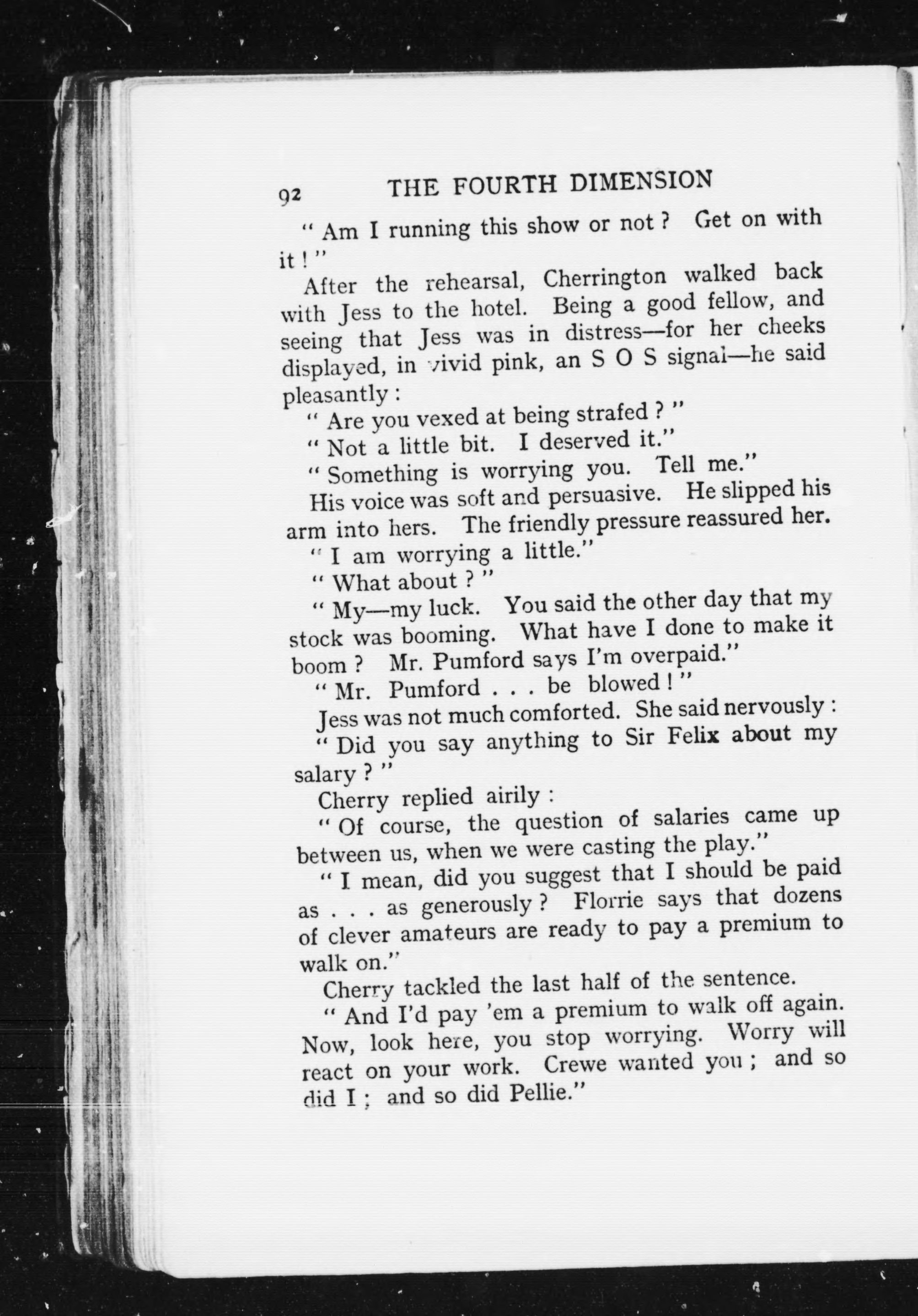 92 THE FOURTH DIMENSION

" Am I running this show or not ? Get on with it ! "

After the rehearsal, Cherrington walked back with Jess to the hotel. Being a good fellow, and seeing that Jess was in distress—for her cheeks displayed, in vivid pink, an S O S signal—he said pleasantly :

" Are you vexed at being strafed ? "

" Not a little bit. I deserved it."

" Something is worrying you. Tell me."

His voice was soft and persuasive. He slipped his arm into hers. The friendly pressure reassured her.

" I am worrying a little."

" What about ? "

" My—my luck. You said the other day that my stock was booming. What have I done to make it boom ? Mr. Pumford says I'm overpaid."

" Mr. Pumford . . . be blowed ! "

Jess was not much comforted. She said nervously :

" Did you say anything to Sir Felix about my salary ? "

Cherry replied airily :

" Of course, the question of salaries came up between us, when we were casting the play."

" I mean, did you suggest that I should be paid as . . . as generously ? Florrie says that dozens of clever amateurs are ready to pay a premium to walk on."

Cherry tackled the last half of the sentence.

" And I'd pay 'em a premium to walk off again. Now, look here, you stop worrying. Worry will react on your work. Crewe wanted you ; and so did I ; and so did Pellie."